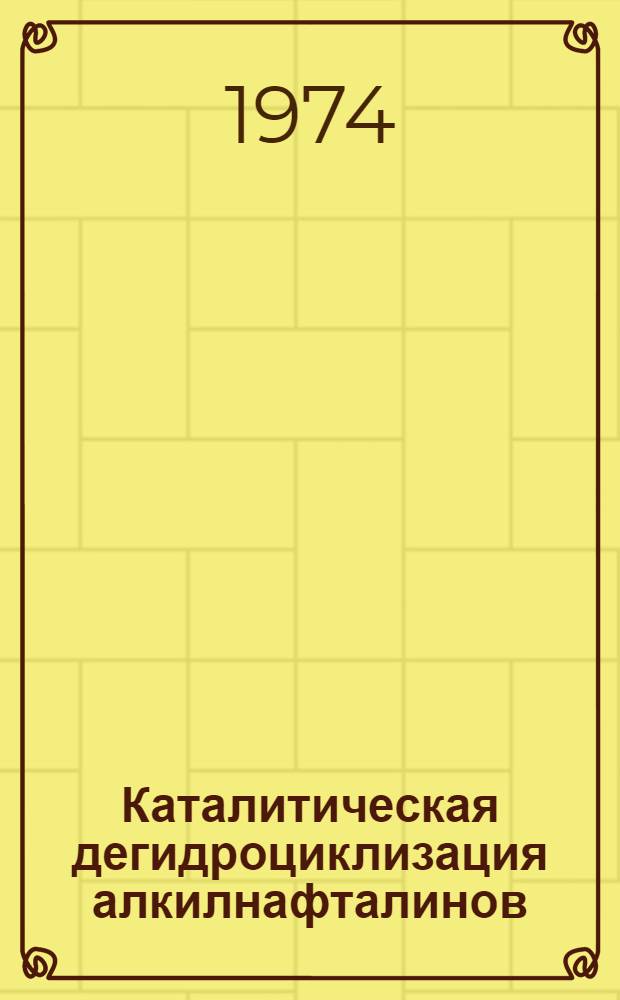 1974

Каталитическая дегидроциклизация алкилнафталинов